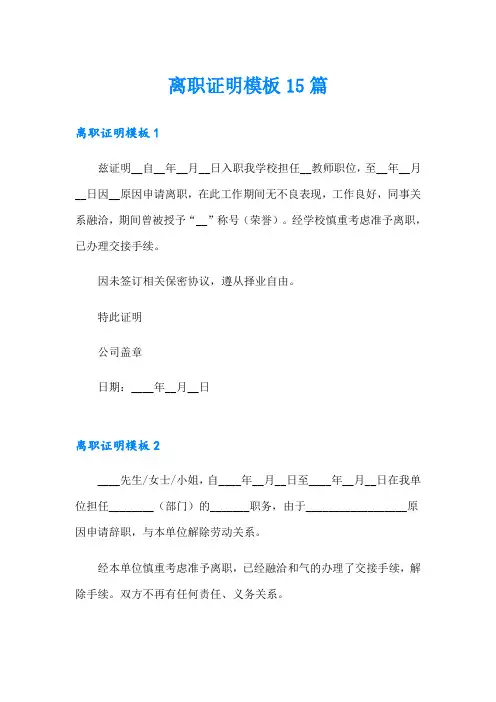 离职证明模板15篇

离职证明模板1

兹证明__自__年__月__日入职我学校担任__教师职位，至__年__月__日因__原因申请离职，在此工作期间无不良表现，工作良好，同事关系融洽，期间曾被授予“__”称号（荣誉）。经学校慎重考虑准予离职，已办理交接手续。

因未签订相关保密协议，遵从择业自由。

特此证明

公司盖章

日期：____年__月__日

离职证明模板2

____先生/女士/小姐，自____年__月__日至____年__月__日在我单位担任________（部门）的_______职务，由于__________________原因申请辞职，与本单位解除劳动关系。

经本单位慎重考虑准予离职，已经融洽和气的办理了交接手续，解除手续。双方不再有任何责任、义务关系。